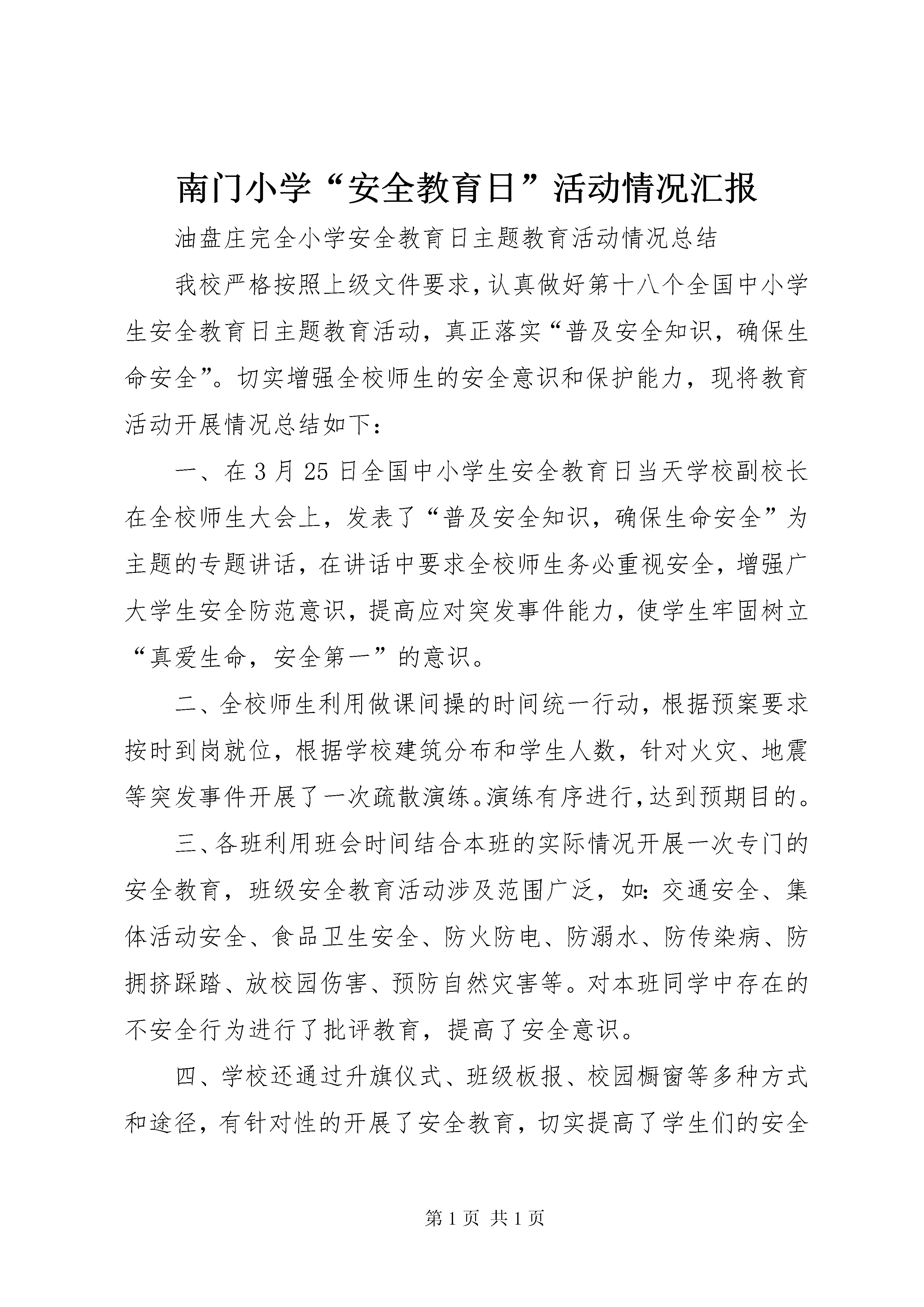 南门小学“安全教育日”活动情况汇报

油盘庄完全小学安全教育日主题教育活动情况总结

我校严格按照上级文件要求，认真做好第十八个全国中小学生安全教育日主题教育活动，真正落实“普及安全知识，确保生命安全”。切实增强全校师生的安全意识和保护能力，现将教育活动开展情况总结如下：

一、在3月25日全国中小学生安全教育日当天学校副校长在全校师生大会上，发表了“普及安全知识，确保生命安全”为主题的专题讲话，在讲话中要求全校师生务必重视安全，增强广大学生安全防范意识，提高应对突发事件能力，使学生牢固树立“真爱生命，安全第一”的意识。

二、全校师生利用做课间操的时间统一行动，根据预案要求按时到岗就位，根据学校建筑分布和学生人数，针对火灾、地震等突发事件开展了一次疏散演练。演练有序进行，达到预期目的。

三、各班利用班会时间结合本班的实际情况开展一次专门的安全教育，班级安全教育活动涉及范围广泛，如：交通安全、集体活动安全、食品卫生安全、防火防电、防溺水、防传染病、防拥挤踩踏、放校园伤害、预防自然灾害等。对本班同学中存在的不安全行为进行了批评教育，提高了安全意识。

四、学校还通过升旗仪式、班级板报、校园橱窗等多种方式和途径，有针对性的开展了安全教育，切实提高了学生们的安全

第1页 共1页